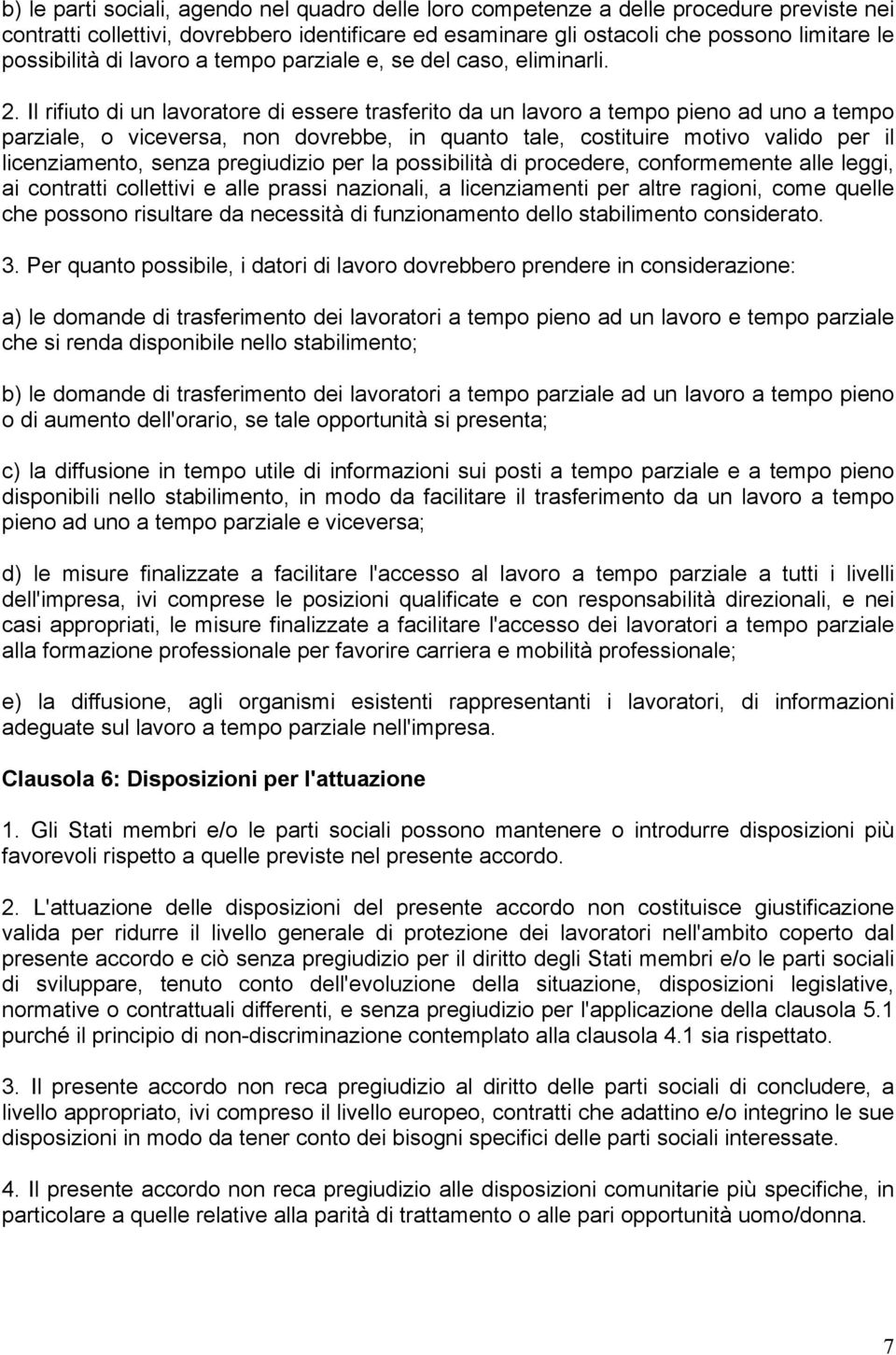 b) le parti sociali, agendo nel quadro delle loro competenze a delle procedure previste nei contratti collettivi, dovrebbero identificare ed esaminare gli ostacoli che possono limitare le possibilità di lavoro a tempo parziale e, se del caso, eliminarli.

2. Il rifiuto di un lavoratore di essere trasferito da un lavoro a tempo pieno ad uno a tempo parziale, o viceversa, non dovrebbe, in quanto tale, costituire motivo valido per il licenziamento, senza pregiudizio per la possibilità di procedere, conformemente alle leggi, ai contratti collettivi e alle prassi nazionali, a licenziamenti per altre ragioni, come quelle che possono risultare da necessità di funzionamento dello stabilimento considerato.

3. Per quanto possibile, i datori di lavoro dovrebbero prendere in considerazione:

a) le domande di trasferimento dei lavoratori a tempo pieno ad un lavoro e tempo parziale che si renda disponibile nello stabilimento;

b) le domande di trasferimento dei lavoratori a tempo parziale ad un lavoro a tempo pieno o di aumento dell'orario, se tale opportunità si presenta;

c) la diffusione in tempo utile di informazioni sui posti a tempo parziale e a tempo pieno disponibili nello stabilimento, in modo da facilitare il trasferimento da un lavoro a tempo pieno ad uno a tempo parziale e viceversa;

d) le misure finalizzate a facilitare l'accesso al lavoro a tempo parziale a tutti i livelli dell'impresa, ivi comprese le posizioni qualificate e con responsabilità direzionali, e nei casi appropriati, le misure finalizzate a facilitare l'accesso dei lavoratori a tempo parziale alla formazione professionale per favorire carriera e mobilità professionale;

e) la diffusione, agli organismi esistenti rappresentanti i lavoratori, di informazioni adeguate sul lavoro a tempo parziale nell'impresa.

Clausola 6: Disposizioni per l'attuazione

1. Gli Stati membri e/o le parti sociali possono mantenere o introdurre disposizioni più favorevoli rispetto a quelle previste nel presente accordo.

2. L'attuazione delle disposizioni del presente accordo non costituisce giustificazione valida per ridurre il livello generale di protezione dei lavoratori nell'ambito coperto dal presente accordo e ciò senza pregiudizio per il diritto degli Stati membri e/o le parti sociali di sviluppare, tenuto conto dell'evoluzione della situazione, disposizioni legislative, normative o contrattuali differenti, e senza pregiudizio per l'applicazione della clausola 5.1 purché il principio di non-discriminazione contemplato alla clausola 4.1 sia rispettato.

3. Il presente accordo non reca pregiudizio al diritto delle parti sociali di concludere, a livello appropriato, ivi compreso il livello europeo, contratti che adattino e/o integrino le sue disposizioni in modo da tener conto dei bisogni specifici delle parti sociali interessate.

4. Il presente accordo non reca pregiudizio alle disposizioni comunitarie più specifiche, in particolare a quelle relative alla parità di trattamento o alle pari opportunità uomo/donna.

7